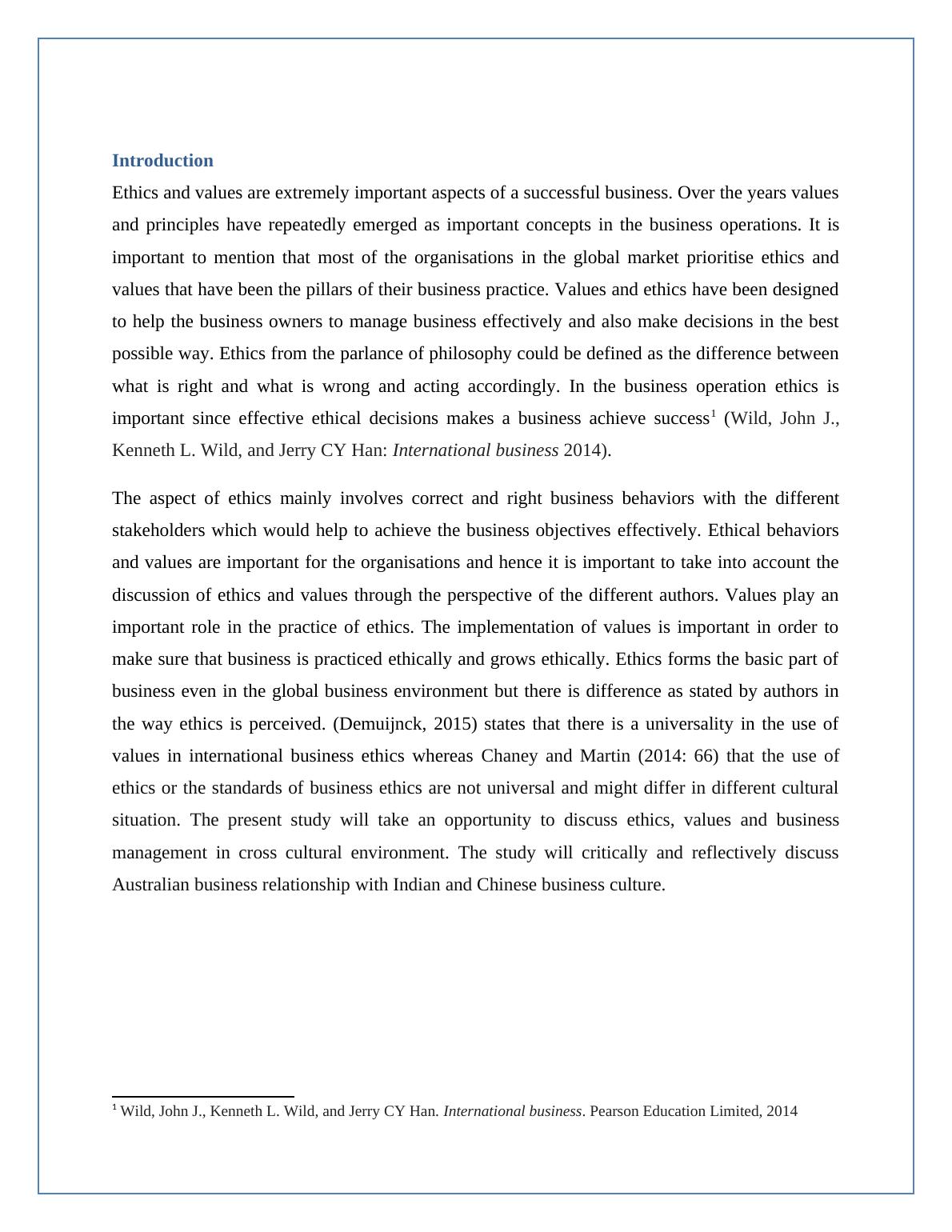 Introduction

Ethics and values are extremely important aspects of a successful business. Over the years values and principles have repeatedly emerged as important concepts in the business operations. It is important to mention that most of the organisations in the global market prioritise ethics and values that have been the pillars of their business practice. Values and ethics have been designed to help the business owners to manage business effectively and also make decisions in the best possible way. Ethics from the parlance of philosophy could be defined as the difference between what is right and what is wrong and acting accordingly. In the business operation ethics is important since effective ethical decisions makes a business achieve success$^1$ (Wild, John J., Kenneth L. Wild, and Jerry CY Han: International business 2014).

The aspect of ethics mainly involves correct and right business behaviors with the different stakeholders which would help to achieve the business objectives effectively. Ethical behaviors and values are important for the organisations and hence it is important to take into account the discussion of ethics and values through the perspective of the different authors. Values play an important role in the practice of ethics. The implementation of values is important in order to make sure that business is practiced ethically and grows ethically. Ethics forms the basic part of business even in the global business environment but there is difference as stated by authors in the way ethics is perceived. (Demuijnck, 2015) states that there is a universality in the use of values in international business ethics whereas Chaney and Martin (2014: 66) that the use of ethics or the standards of business ethics are not universal and might differ in different cultural situation. The present study will take an opportunity to discuss ethics, values and business management in cross cultural environment. The study will critically and reflectively discuss Australian business relationship with Indian and Chinese business culture.

$^1$ Wild, John J., Kenneth L. Wild, and Jerry CY Han. International business. Pearson Education Limited, 2014